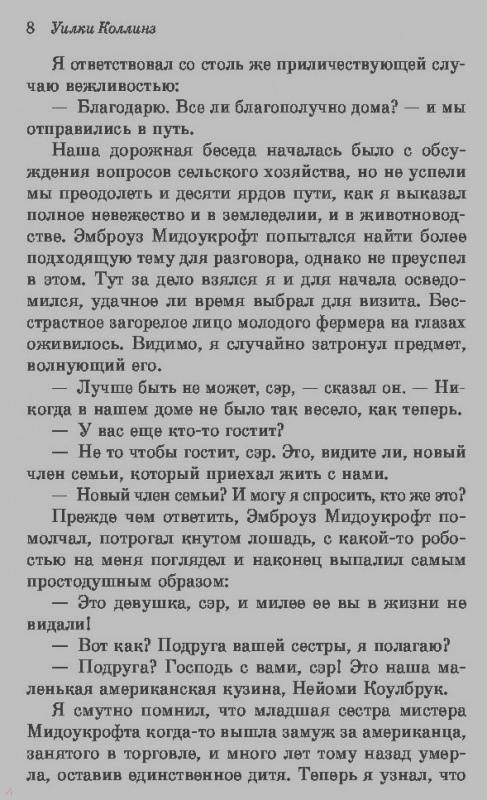 8 Уилки Коллинз

Я ответствовал со столь же приличествующей случаю вежливостью:

— Благодарю. Все ли благополучно дома? — и мы отправились в путь.

Наша дорожная беседа началась было с обсуждения вопросов сельского хозяйства, но не успели мы преодолеть и десяти ярдов пути, как я выказал полное невежество и в земледелии, и в животноводстве. Эмброуз Мидоукрофт попытался найти более подходящую тему для разговора, однако не преуспел в этом. Тут за дело взялся я и для начала осведомился, удачное ли время выбрал для визита. Бесстрастное загорелое лицо молодого фермера на глазах оживилось. Видимо, я случайно затронул предмет, волнующий его.

— Лучше быть не может, сэр, — сказал он. — Никогда в нашем доме не было так весело, как теперь.

— У вас еще кто-то гостит?

— Не то чтобы гостит, сэр. Это, видите ли, новый член семьи, который приехал жить с нами.

— Новый член семьи? И могу я спросить, кто же это?

Прежде чем ответить, Эмброуз Мидоукрофт помолчал, потрогал кнутом лошадь, с какой-то робостью на меня поглядел и наконец выпалил самым простодушным образом:

— Это девушка, сэр, и милее ее вы в жизни не видали!

— Вот как? Подруга вашей сестры, я полагаю?

— Подруга? Господь с вами, сэр! Это наша маленькая американская кузина, Нейоми Коулбрук.

Я смутно помнил, что младшая сестра мистера Мидоукрофта когда-то вышла замуж за американца, занятого в торговле, и много лет тому назад умерла, оставив единственное дитя. Теперь я узнал, что